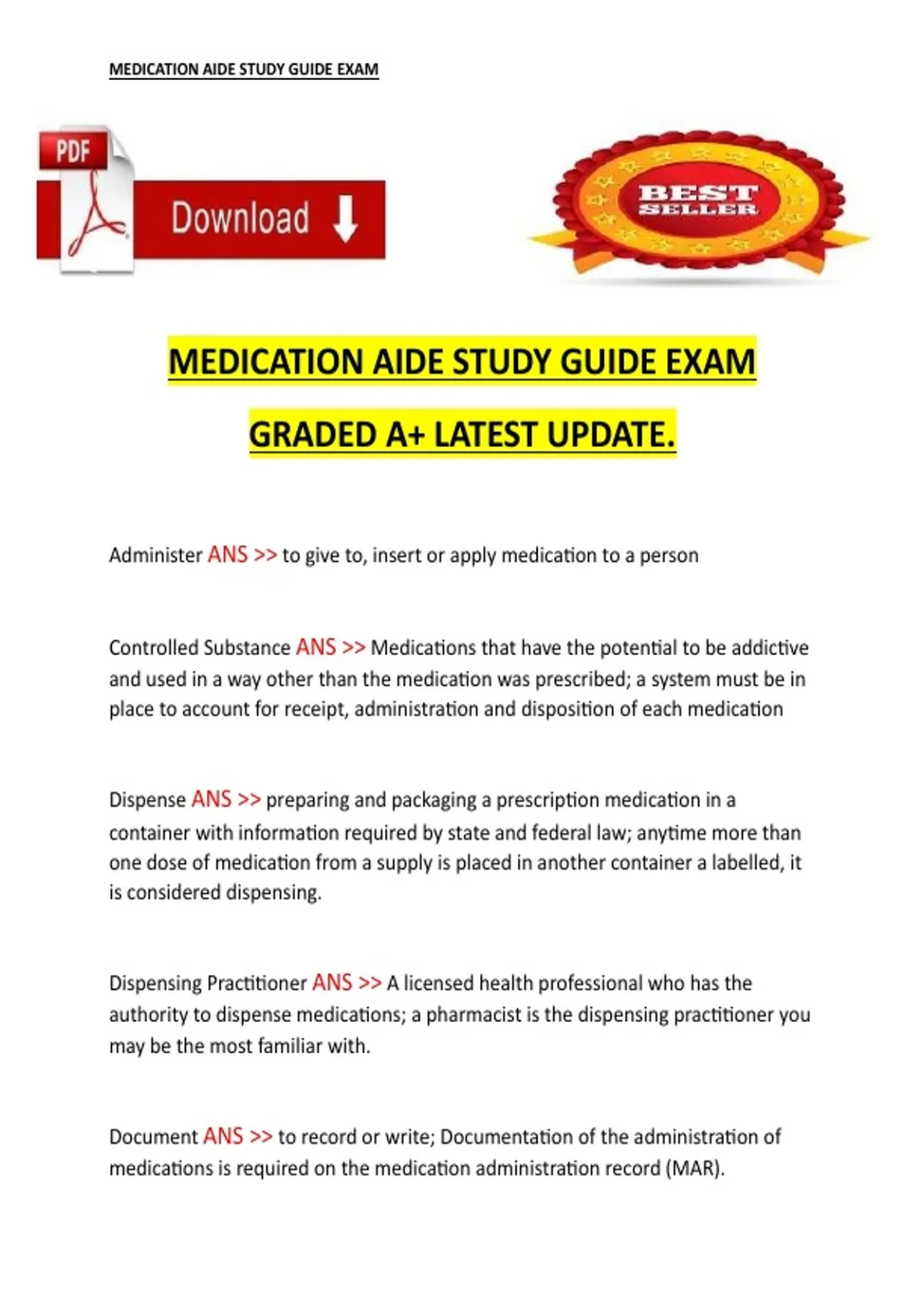 MEDICATION AIDE STUDY GUIDE EXAM

PDF

Download

BEST SELLER

MEDICATION AIDE STUDY GUIDE EXAM

GRADED A+ LATEST UPDATE.

Administer ANS >> to give to, insert or apply medication to a person

Controlled Substance ANS >> Medications that have the potential to be addictive and used in a way other than the medication was prescribed; a system must be in place to account for receipt, administration and disposition of each medication

Dispense ANS >> preparing and packaging a prescription medication in a container with information required by state and federal law; anytime more than one dose of medication from a supply is placed in another container a labelled, it is considered dispensing.

Dispensing Practitioner ANS >> A licensed health professional who has the authority to dispense medications; a pharmacist is the dispensing practitioner you may be the most familiar with.

Document ANS >> to record or write; Documentation of the administration of medications is required on the medication administration record (MAR).